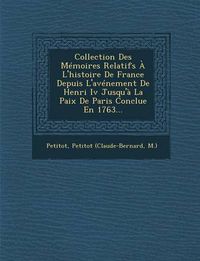 Collection Des Mémoires Relatifs À L'histoire De France Depuis L'avénement De Henri Iv Jusqu'à La Paix De Paris Conclue En 1763...

Petitot, Petitot (Claude-Bernard, M.)